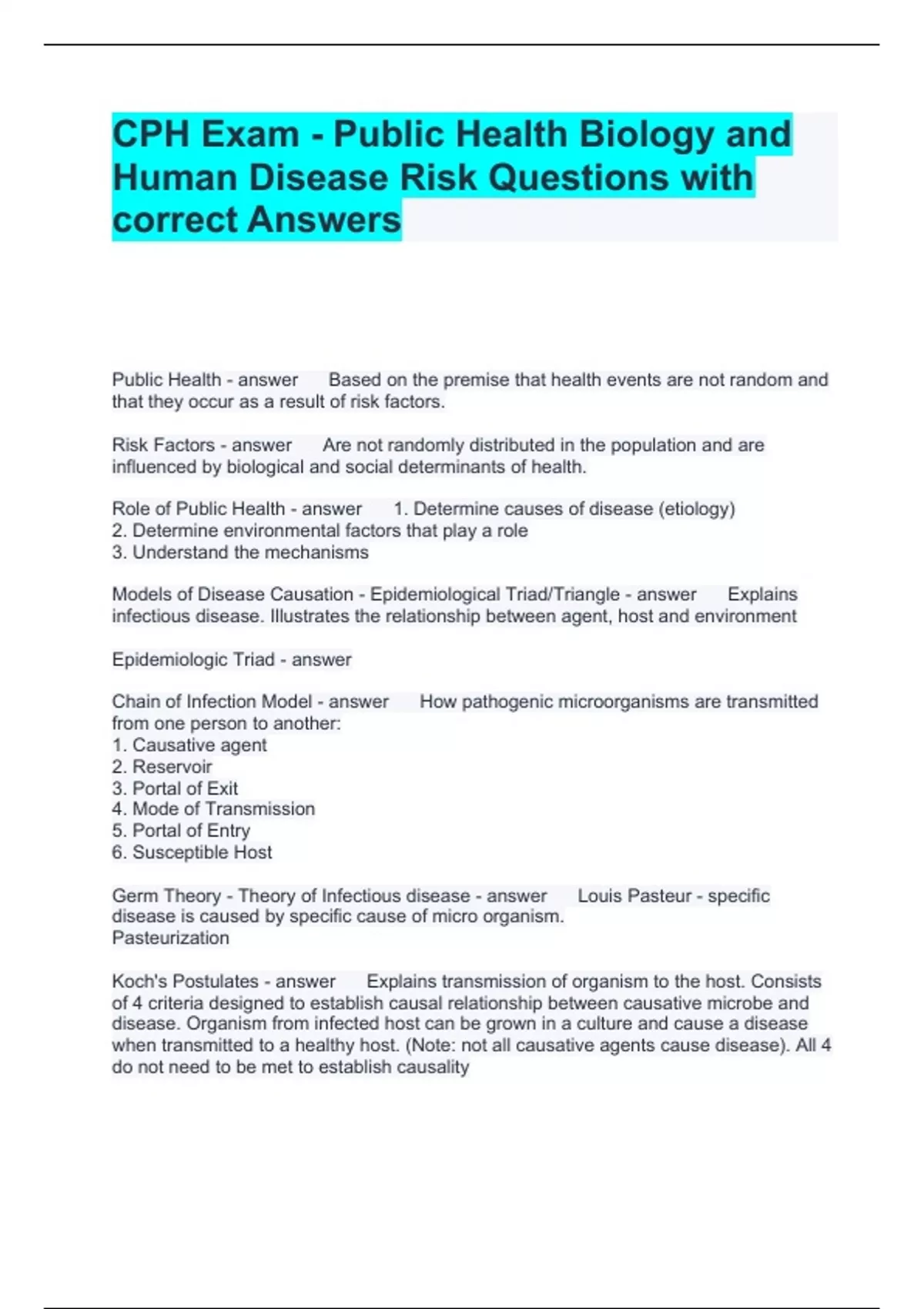 CPH Exam - Public Health Biology and Human Disease Risk Questions with correct Answers

Public Health - answer Based on the premise that health events are not random and that they occur as a result of risk factors.

Risk Factors - answer Are not randomly distributed in the population and are influenced by biological and social determinants of health.

Role of Public Health - answer 1. Determine causes of disease (etiology)
2. Determine environmental factors that play a role
3. Understand the mechanisms

Models of Disease Causation - Epidemiological Triad/Triangle - answer Explains infectious disease. Illustrates the relationship between agent, host and environment

Epidemiologic Triad - answer

Chain of Infection Model - answer How pathogenic microorganisms are transmitted from one person to another:
1. Causative agent
2. Reservoir
3. Portal of Exit
4. Mode of Transmission
5. Portal of Entry
6. Susceptible Host

Germ Theory - Theory of Infectious disease - answer Louis Pasteur - specific disease is caused by specific cause of micro organism.
Pasteurization

Koch's Postulates - answer Explains transmission of organism to the host. Consists of 4 criteria designed to establish causal relationship between causative microbe and disease. Organism from infected host can be grown in a culture and cause a disease when transmitted to a healthy host. (Note: not all causative agents cause disease). All 4 do not need to be met to establish causality